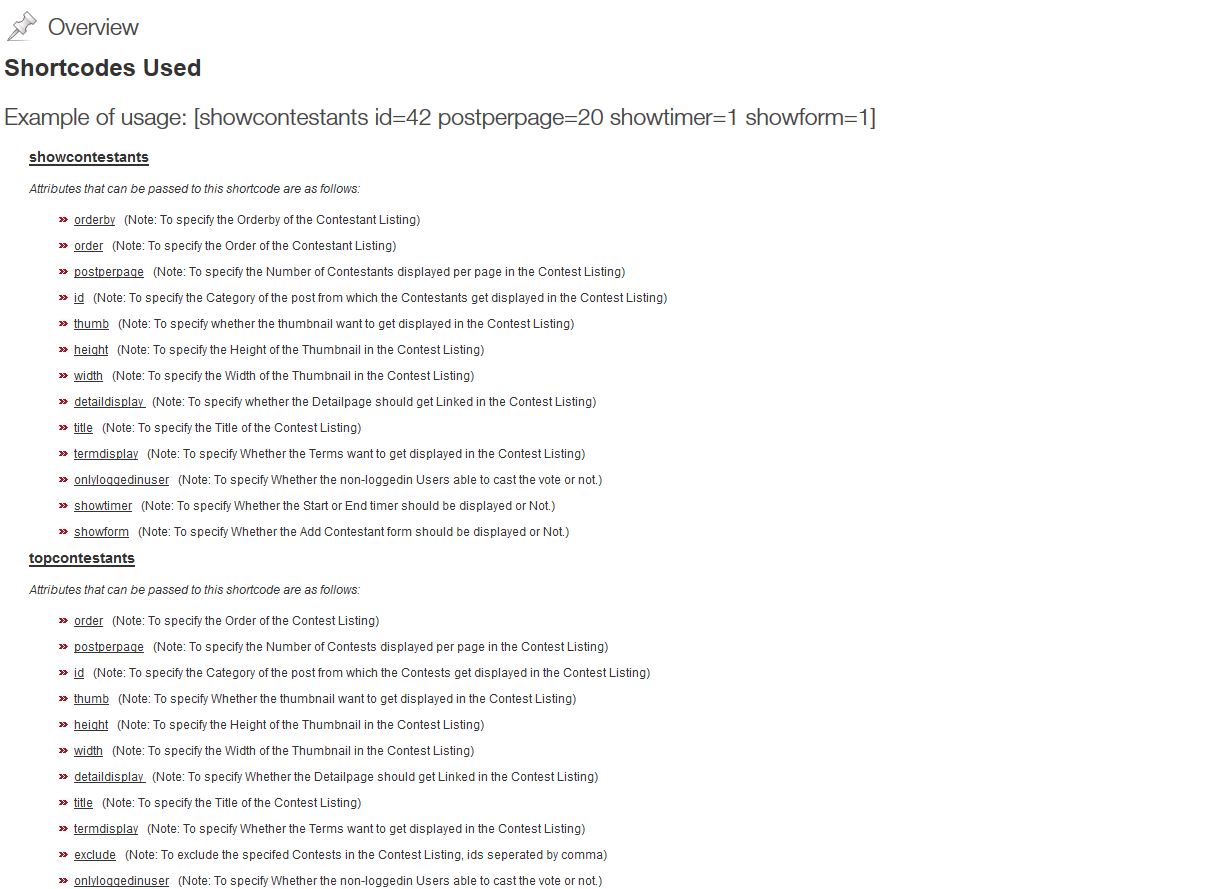 Overview

Shortcodes Used

Example of usage: [showcontestants id=42 postperpage=20 showtimer=1 showform=1]

showcontestants

Attributes that can be passed to this shortcode are as follows:

» orderby (Note: To specify the Orderby of the Contestant Listing)
» order (Note: To specify the Order of the Contestant Listing)
» postperpage (Note: To specify the Number of Contestants displayed per page in the Contest Listing)
» id (Note: To specify the Category of the post from which the Contestants get displayed in the Contest Listing)
» thumb (Note: To specify whether the thumbnail want to get displayed in the Contest Listing)
» height (Note: To specify the Height of the Thumbnail in the Contest Listing)
» width (Note: To specify the Width of the Thumbnail in the Contest Listing)
» detaildisplay (Note: To specify whether the Detailpage should get Linked in the Contest Listing)
» title (Note: To specify the Title of the Contest Listing)
» termdisplay (Note: To specify Whether the Terms want to get displayed in the Contest Listing)
» onlyloggedinuser (Note: To specify Whether the non-loggedin Users able to cast the vote or not.)
» showtimer (Note: To specify Whether the Start or End timer should be displayed or Not.)
» showform (Note: To specify Whether the Add Contestant form should be displayed or Not.)

topcontestants

Attributes that can be passed to this shortcode are as follows:

» order (Note: To specify the Order of the Contest Listing)
» postperpage (Note: To specify the Number of Contests displayed per page in the Contest Listing)
» id (Note: To specify the Category of the post from which the Contests get displayed in the Contest Listing)
» thumb (Note: To specify Whether the thumbnail want to get displayed in the Contest Listing)
» height (Note: To specify the Height of the Thumbnail in the Contest Listing)
» width (Note: To specify the Width of the Thumbnail in the Contest Listing)
» detaildisplay (Note: To specify Whether the Detailpage should get Linked in the Contest Listing)
» title (Note: To specify the Title of the Contest Listing)
» termdisplay (Note: To specify Whether the Terms want to get displayed in the Contest Listing)
» exclude (Note: To exclude the specifed Contests in the Contest Listing, ids seperated by comma)
» onlyloggedinuser (Note: To specify Whether the non-loggedin Users able to cast the vote or not.)